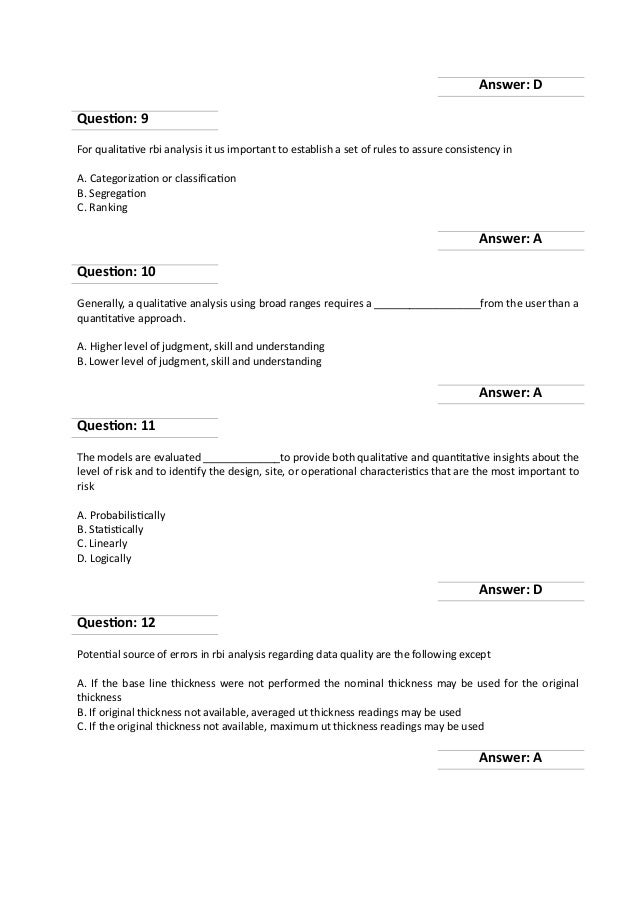 Answer: D

Question: 9

For qualitative rbi analysis it us important to establish a set of rules to assure consistency in

A. Categorization or classification
B. Segregation
C. Ranking

Answer: A

Question: 10

Generally, a qualitative analysis using broad ranges requires a __________________from the user than a quantitative approach.

A. Higher level of judgment, skill and understanding
B. Lower level of judgment, skill and understanding

Answer: A

Question: 11

The models are evaluated _____________to provide both qualitative and quantitative insights about the level of risk and to identify the design, site, or operational characteristics that are the most important to risk

A. Probabilistically
B. Statistically
C. Linearly
D. Logically

Answer: D

Question: 12

Potential source of errors in rbi analysis regarding data quality are the following except

A. If the base line thickness were not performed the nominal thickness may be used for the original thickness
B. If original thickness not available, averaged ut thickness readings may be used
C. If the original thickness not available, maximum ut thickness readings may be used

Answer: A